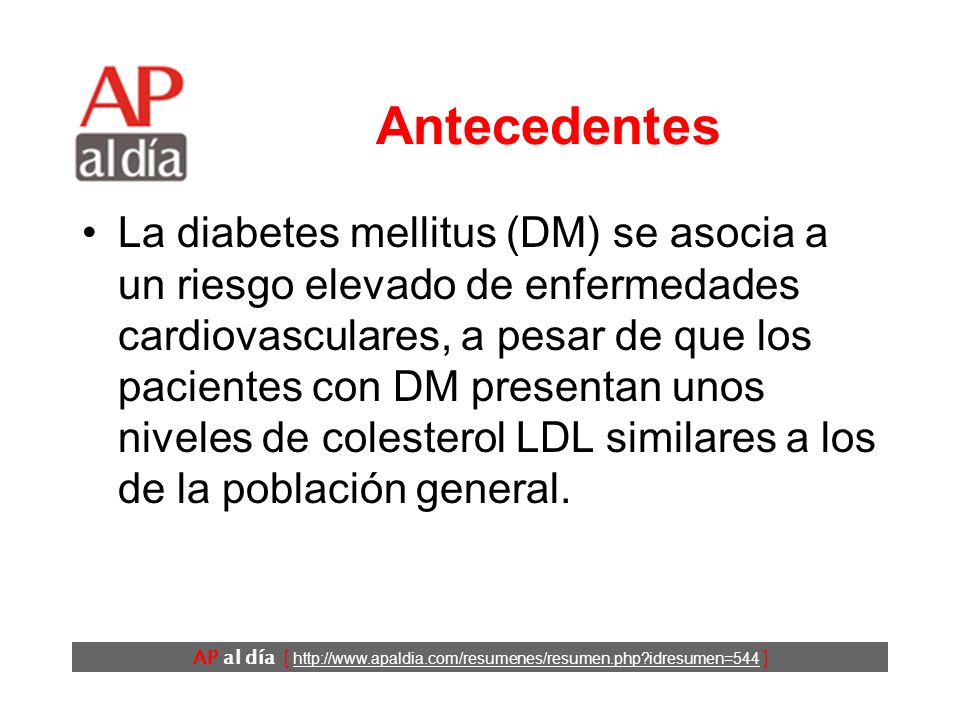 AP al día

Antecedentes

• La diabetes mellitus (DM) se asocia a un riesgo elevado de enfermedades cardiovasculares, a pesar de que los pacientes con DM presentan unos niveles de colesterol LDL similares a los de la población general.

AP al día [ http://www.apaldia.com/resumenes/resumen.php?idresumen=544 ]